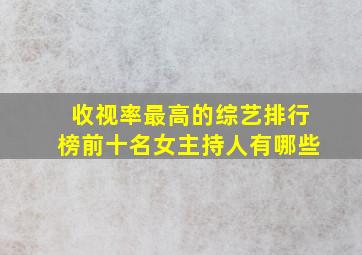 收视率最高的综艺排行榜前十名女主持人有哪些